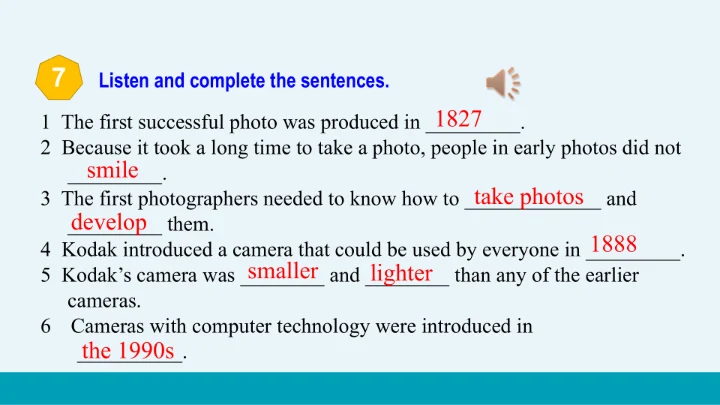 7

Listen and complete the sentences.

1 The first successful photo was produced in 1827.

2 Because it took a long time to take a photo, people in early photos did not smile.

3 The first photographers needed to know how to take photos and develop them.

4 Kodak introduced a camera that could be used by everyone in 1888.

5 Kodak's camera was smaller and lighter than any of the earlier cameras.

6 Cameras with computer technology were introduced in the 1990s.